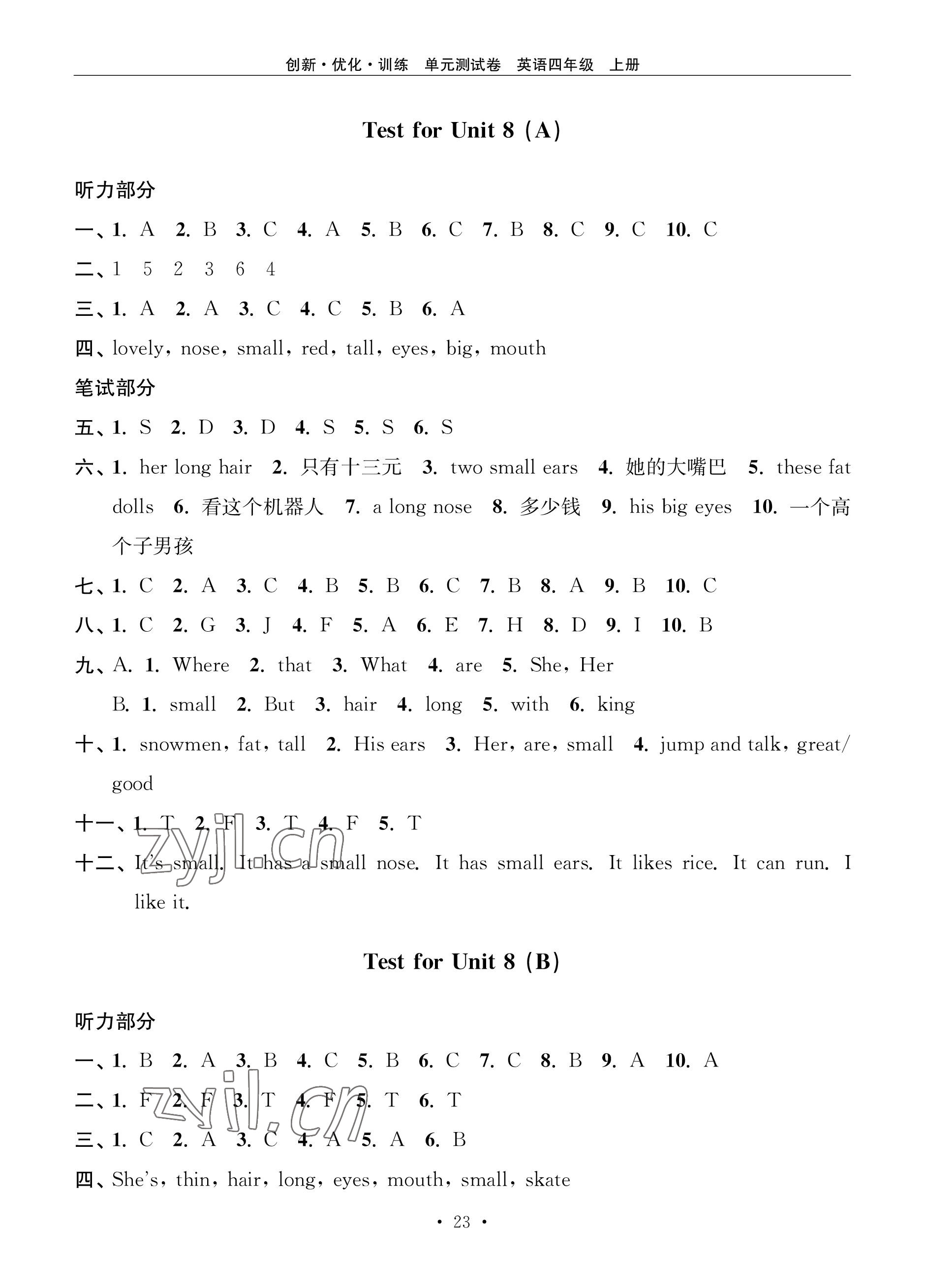 创新·优化·训练 单元测试卷 英语四年级 上册

Test for Unit 8 (A)

听力部分

一、1. A 2. B 3. C 4. A 5. B 6. C 7. B 8. C 9. C 10. C

二、1 5 2 3 6 4

三、1. A 2. A 3. C 4. C 5. B 6. A

四、lovely, nose, small, red, tall, eyes, big, mouth

笔试部分

五、1. S 2. D 3. D 4. S 5. S 6. S

六、1. her long hair 2. 只有十三元 3. two small ears 4. 她的大嘴巴 5. these fat dolls 6. 看这个机器人 7. a long nose 8. 多少钱 9. his big eyes 10. 一个高个子男孩

七、1. C 2. A 3. C 4. B 5. B 6. C 7. B 8. A 9. B 10. C

八、1. C 2. G 3. J 4. F 5. A 6. E 7. H 8. D 9. I 10. B

九、A. 1. Where 2. that 3. What 4. are 5. She, Her

B. 1. small 2. But 3. hair 4. long 5. with 6. king

十、1. snowmen, fat, tall 2. His ears 3. Her, are, small 4. jump and talk, great/good

十一、1. T 2. F 3. T 4. F 5. T

十二、It's small. It has a small nose. It has small ears. It likes rice. It can run. I like it.

zyjl.cn

Test for Unit 8 (B)

听力部分

一、1. B 2. A 3. B 4. C 5. B 6. C 7. C 8. B 9. A 10. A

二、1. F 2. F 3. T 4. F 5. T 6. T

三、1. C 2. A 3. C 4. A 5. A 6. B

四、She's, thin, hair, long, eyes, mouth, small, skate

zyjl.cn

· 23 ·